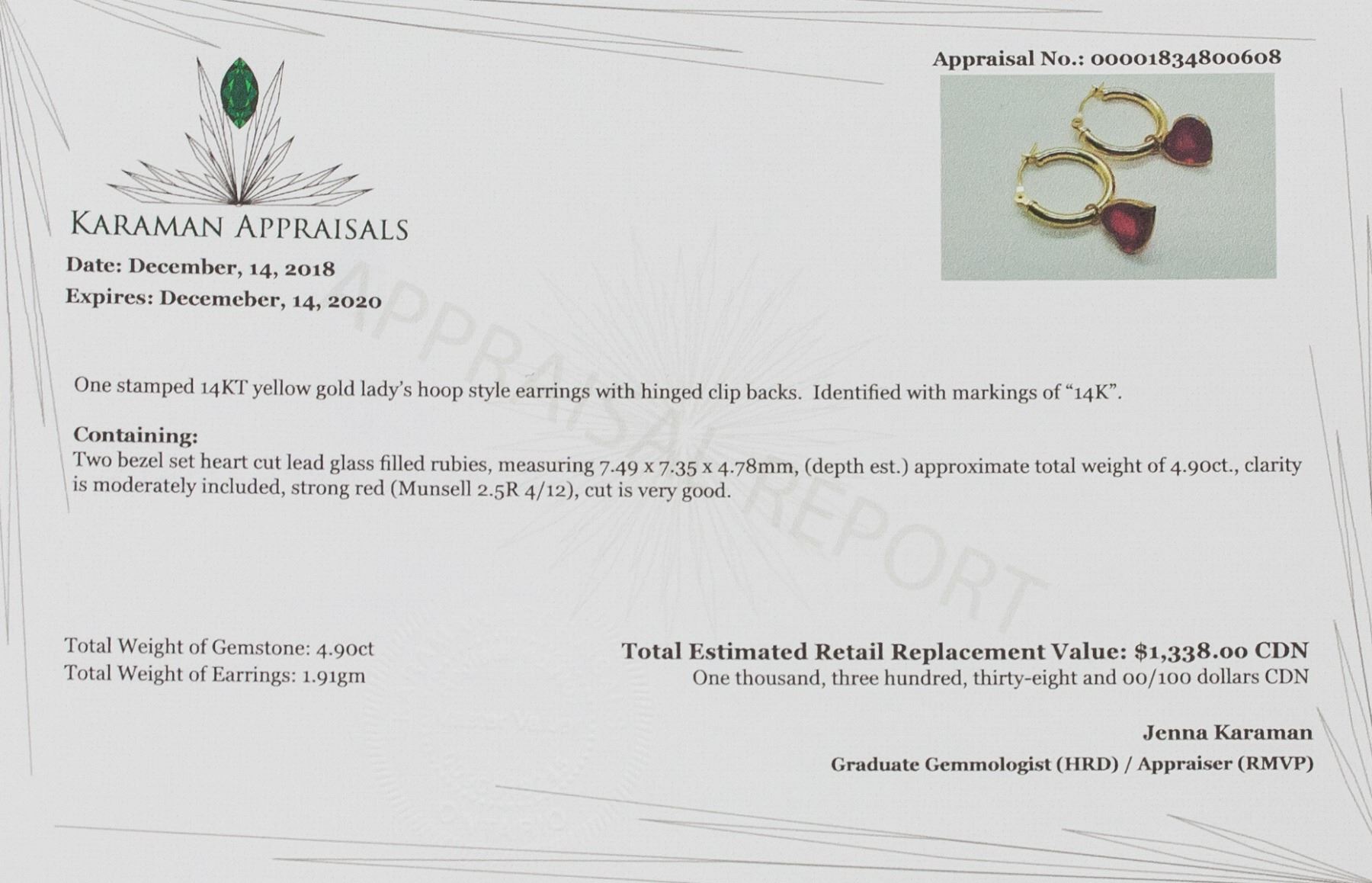 Appraisal No.: 00001834800608

KARAMAN APPRAISALS

Date: December, 14, 2018
Expires: Decemeber, 14, 2020

APPRAISAL REPORT

One stamped 14KT yellow gold lady's hoop style earrings with hinged clip backs. Identified with markings of "14K".

Containing:
Two bezel set heart cut lead glass filled rubies, measuring 7.49 x 7.35 x 4.78mm, (depth est.) approximate total weight of 4.90ct., clarity is moderately included, strong red (Munsell 2.5R 4/12), cut is very good.

Total Weight of Gemstone: 4.90ct
Total Weight of Earrings: 1.91gm

Total Estimated Retail Replacement Value: $1,338.00 CDN
One thousand, three hundred, thirty-eight and 00/100 dollars CDN

Jenna Karaman
Graduate Gemmologist (HRD) / Appraiser (RMVP)